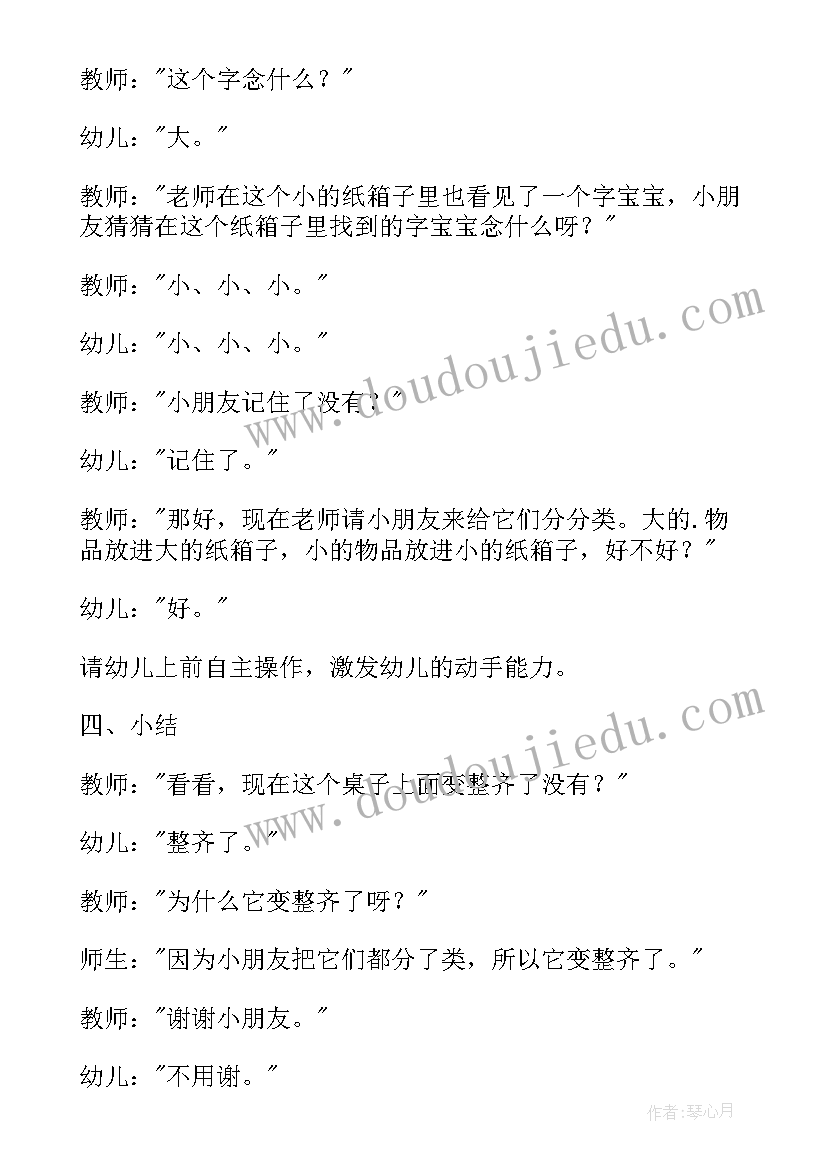 教师："这个字念什么？"

幼儿："大。"

教师："老师在这个小的纸箱子里也看见了一个字宝宝，小朋友猜猜在这个纸箱子里找到的字宝宝念什么呀？"

教师："小、小、小。"

幼儿："小、小、小。"

教师："小朋友记住了没有？"

幼儿："记住了。"

教师："那好，现在老师请小朋友来给它们分分类。大的.物品放进大的纸箱子，小的物品放进小的纸箱子，好不好？"

幼儿："好。"

请幼儿上前自主操作，激发幼儿的动手能力。

四、小结

教师："看看，现在这个桌子上面变整齐了没有？"

幼儿："整齐了。"

教师："为什么它变整齐了呀？"

师生："因为小朋友把它们都分了类，所以它变整齐了。"

教师："谢谢小朋友。"

幼儿："不用谢。"

www.doudoujiedu.com

www.doudoujiedu.com

作者:琴心月